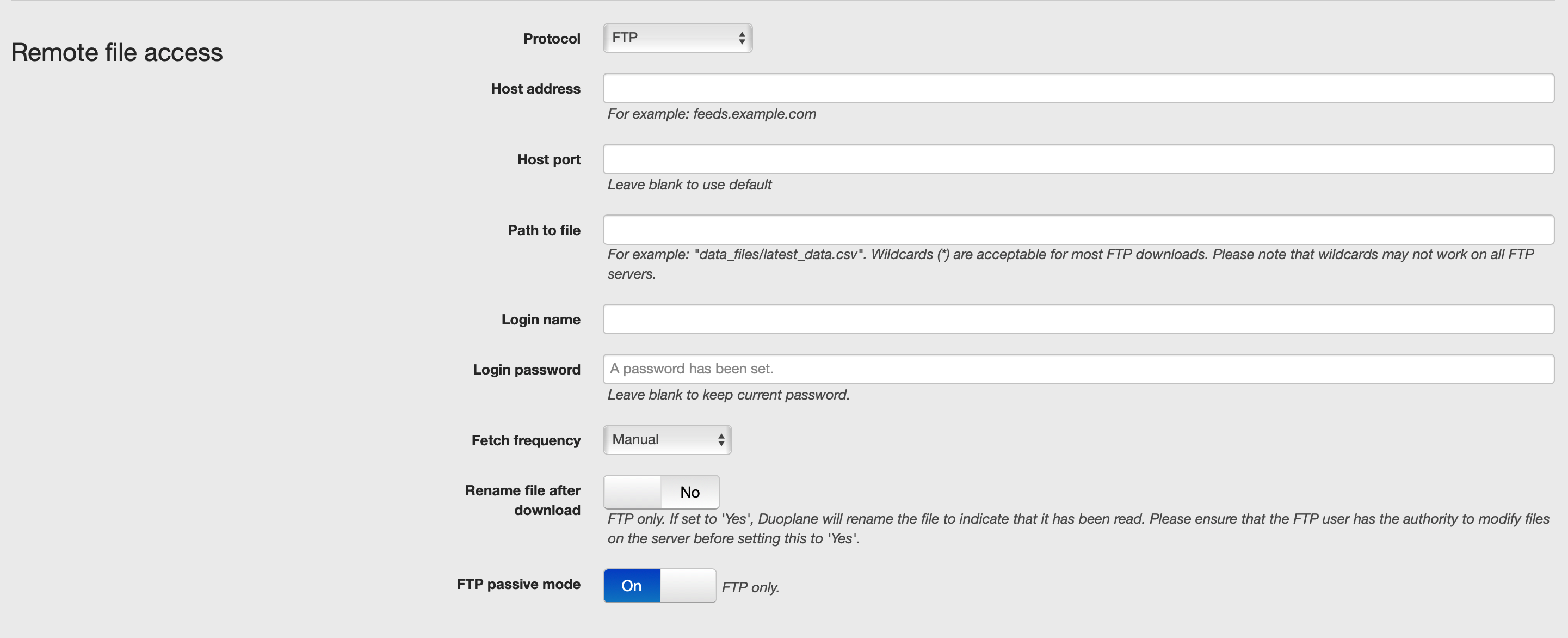 Remote file access

Protocol FTP

Host address

For example: feeds.example.com

Host port

Leave blank to use default

Path to file

For example: "data_files/latest_data.csv". Wildcards (*) are acceptable for most FTP downloads. Please note that wildcards may not work on all FTP servers.

Login name

Login password A password has been set.

Leave blank to keep current password.

Fetch frequency Manual

Rename file after download No

FTP only. If set to 'Yes', Duoplane will rename the file to indicate that it has been read. Please ensure that the FTP user has the authority to modify files on the server before setting this to 'Yes'.

FTP passive mode On FTP only.